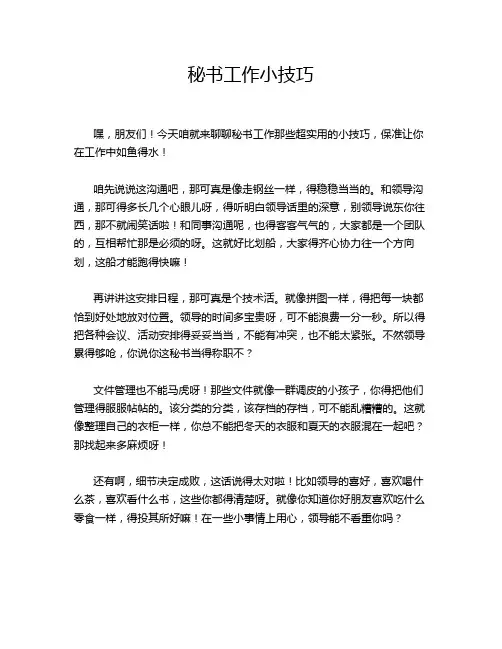 秘书工作小技巧

嘿，朋友们！今天咱就来聊聊秘书工作那些超实用的小技巧，保准让你在工作中如鱼得水！

咱先说说这沟通吧，那可真是像走钢丝一样，得稳稳当当的。和领导沟通，那可得多长几个心眼儿呀，得听明白领导话里的深意，别领导说东你往西，那不就闹笑话啦！和同事沟通呢，也得客客气气的，大家都是一个团队的，互相帮忙那是必须的呀。这就好比划船，大家得齐心协力往一个方向划，这船才能跑得快嘛！

再讲讲这安排日程，那可真是个技术活。就像拼图一样，得把每一块都恰到好处地放对位置。领导的时间多宝贵呀，可不能浪费一分一秒。所以得把各种会议、活动安排得妥妥当当，不能有冲突，也不能太紧张。不然领导累得够呛，你说你这秘书当得称职不？

文件管理也不能马虎呀！那些文件就像一群调皮的小孩子，你得把他们管理得服服帖帖的。该分类的分类，该存档的存档，可不能乱糟糟的。这就像整理自己的衣柜一样，你总不能把冬天的衣服和夏天的衣服混在一起吧？那找起来多麻烦呀！

还有啊，细节决定成败，这话说得太对啦！比如领导的喜好，喜欢喝什么茶，喜欢看什么书，这些你都得清楚呀。就像你知道你好朋友喜欢吃什么零食一样，得投其所好嘛！在一些小事情上用心，领导能不看重你吗？